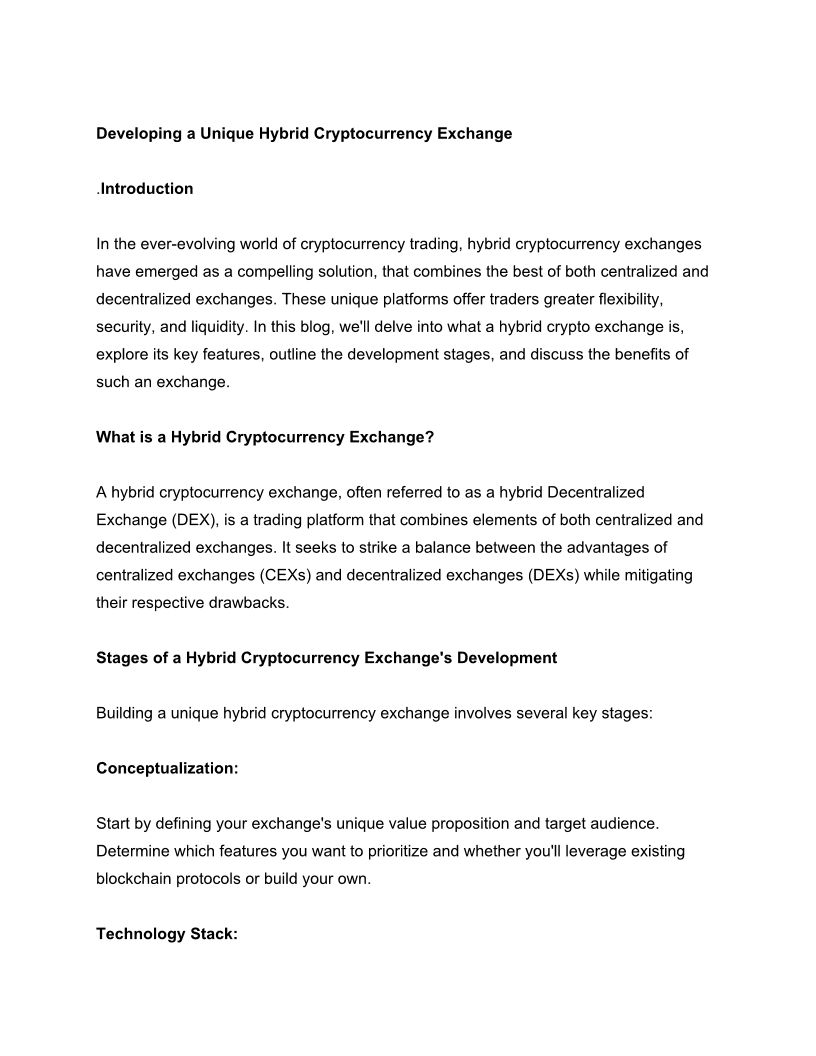 Developing a Unique Hybrid Cryptocurrency Exchange

.Introduction

In the ever-evolving world of cryptocurrency trading, hybrid cryptocurrency exchanges have emerged as a compelling solution, that combines the best of both centralized and decentralized exchanges. These unique platforms offer traders greater flexibility, security, and liquidity. In this blog, we'll delve into what a hybrid crypto exchange is, explore its key features, outline the development stages, and discuss the benefits of such an exchange.

What is a Hybrid Cryptocurrency Exchange?

A hybrid cryptocurrency exchange, often referred to as a hybrid Decentralized Exchange (DEX), is a trading platform that combines elements of both centralized and decentralized exchanges. It seeks to strike a balance between the advantages of centralized exchanges (CEXs) and decentralized exchanges (DEXs) while mitigating their respective drawbacks.

Stages of a Hybrid Cryptocurrency Exchange's Development

Building a unique hybrid cryptocurrency exchange involves several key stages:

Conceptualization:

Start by defining your exchange's unique value proposition and target audience. Determine which features you want to prioritize and whether you'll leverage existing blockchain protocols or build your own.

Technology Stack: